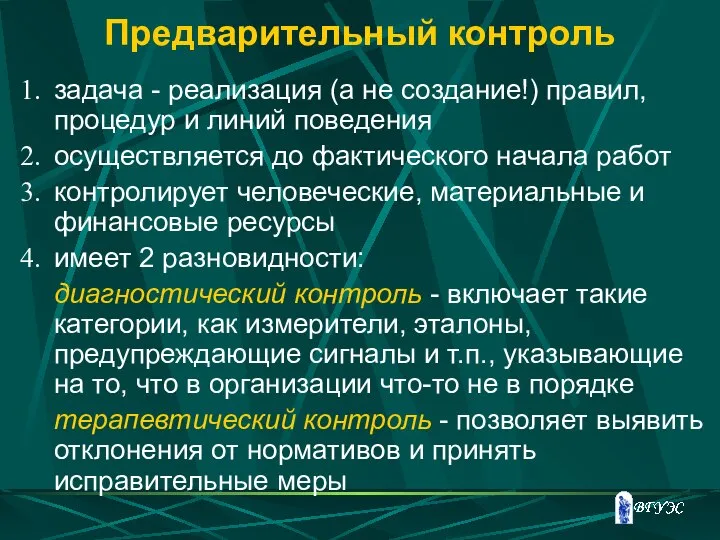 Предварительный контроль

1. задача - реализация (а не создание!) правил, процедур и линий поведения
2. осуществляется до фактического начала работ
3. контролирует человеческие, материальные и финансовые ресурсы
4. имеет 2 разновидности:

диагностический контроль - включает такие категории, как измерители, эталоны, предупреждающие сигналы и т.п., указывающие на то, что в организации что-то не в порядке

терапевтический контроль - позволяет выявить отклонения от нормативов и принять исправительные меры

ВГУЭС